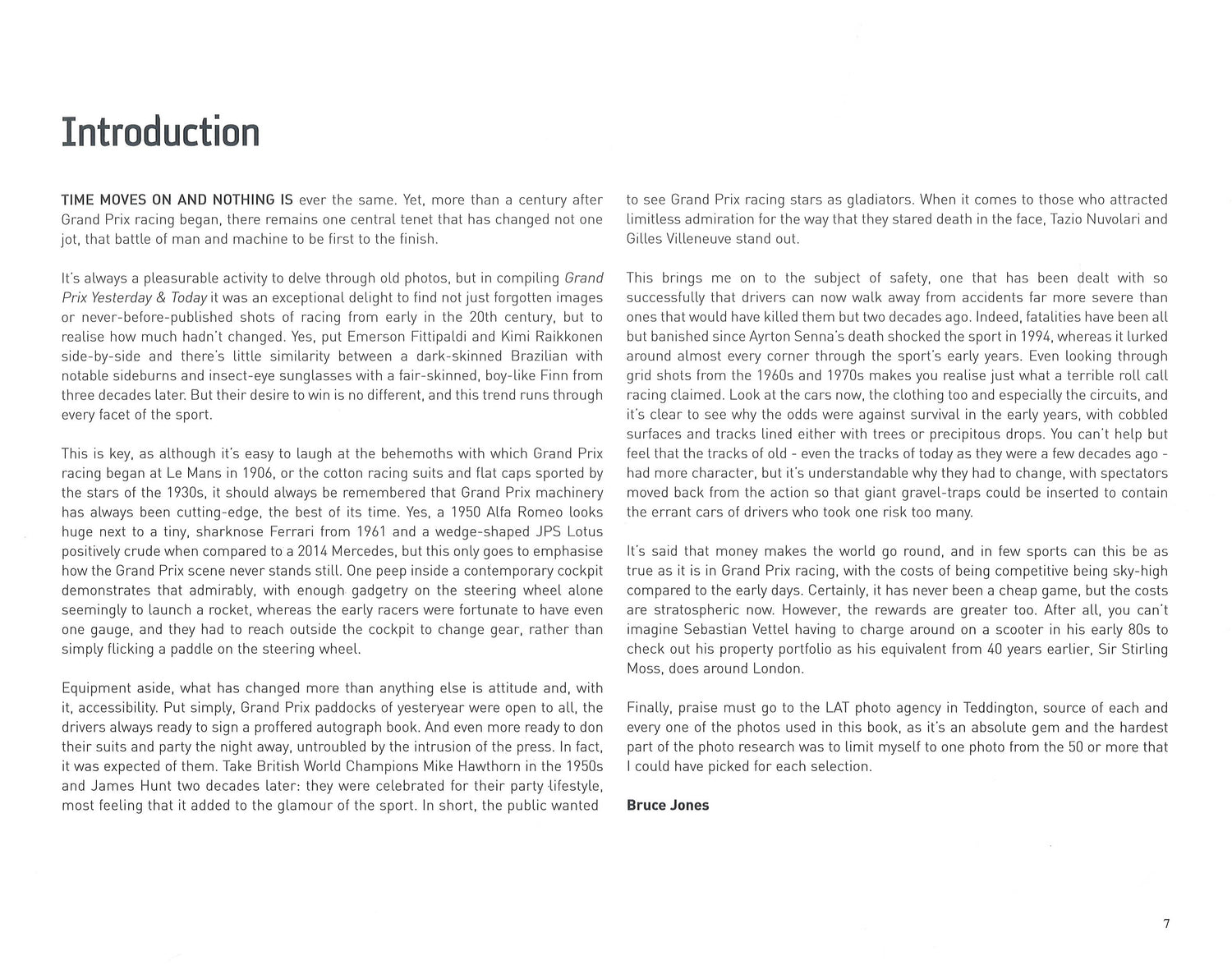 Introduction

TIME MOVES ON AND NOTHING IS ever the same. Yet, more than a century after Grand Prix racing began, there remains one central tenet that has changed not one jot, that battle of man and machine to be first to the finish.

It's always a pleasurable activity to delve through old photos, but in compiling Grand Prix Yesterday & Today it was an exceptional delight to find not just forgotten images or never-before-published shots of racing from early in the 20th century, but to realise how much hadn't changed. Yes, put Emerson Fittipaldi and Kimi Raikkonen side-by-side and there's little similarity between a dark-skinned Brazilian with notable sideburns and insect-eye sunglasses with a fair-skinned, boy-like Finn from three decades later. But their desire to win is no different, and this trend runs through every facet of the sport.

This is key, as although it's easy to laugh at the behemoths with which Grand Prix racing began at Le Mans in 1906, or the cotton racing suits and flat caps sported by the stars of the 1930s, it should always be remembered that Grand Prix machinery has always been cutting-edge, the best of its time. Yes, a 1950 Alfa Romeo looks huge next to a tiny, sharknose Ferrari from 1961 and a wedge-shaped JPS Lotus positively crude when compared to a 2014 Mercedes, but this only goes to emphasise how the Grand Prix scene never stands still. One peep inside a contemporary cockpit demonstrates that admirably, with enough gadgetry on the steering wheel alone seemingly to launch a rocket, whereas the early racers were fortunate to have even one gauge, and they had to reach outside the cockpit to change gear, rather than simply flicking a paddle on the steering wheel.

Equipment aside, what has changed more than anything else is attitude and, with it, accessibility. Put simply, Grand Prix paddocks of yesteryear were open to all, the drivers always ready to sign a proffered autograph book. And even more ready to don their suits and party the night away, untroubled by the intrusion of the press. In fact, it was expected of them. Take British World Champions Mike Hawthorn in the 1950s and James Hunt two decades later: they were celebrated for their party lifestyle, most feeling that it added to the glamour of the sport. In short, the public wanted to see Grand Prix racing stars as gladiators. When it comes to those who attracted limitless admiration for the way that they stared death in the face, Tazio Nuvolari and Gilles Villeneuve stand out.

This brings me on to the subject of safety, one that has been dealt with so successfully that drivers can now walk away from accidents far more severe than ones that would have killed them but two decades ago. Indeed, fatalities have been all but banished since Ayrton Senna's death shocked the sport in 1994, whereas it lurked around almost every corner through the sport's early years. Even looking through grid shots from the 1960s and 1970s makes you realise just what a terrible roll call racing claimed. Look at the cars now, the clothing too and especially the circuits, and it's clear to see why the odds were against survival in the early years, with cobbled surfaces and tracks lined either with trees or precipitous drops. You can't help but feel that the tracks of old - even the tracks of today as they were a few decades ago - had more character, but it's understandable why they had to change, with spectators moved back from the action so that giant gravel-traps could be inserted to contain the errant cars of drivers who took one risk too many.

It's said that money makes the world go round, and in few sports can this be as true as it is in Grand Prix racing, with the costs of being competitive being sky-high compared to the early days. Certainly, it has never been a cheap game, but the costs are stratospheric now. However, the rewards are greater too. After all, you can't imagine Sebastian Vettel having to charge around on a scooter in his early 80s to check out his property portfolio as his equivalent from 40 years earlier, Sir Stirling Moss, does around London.

Finally, praise must go to the LAT photo agency in Teddington, source of each and every one of the photos used in this book, as it's an absolute gem and the hardest part of the photo research was to limit myself to one photo from the 50 or more that I could have picked for each selection.

Bruce Jones

7